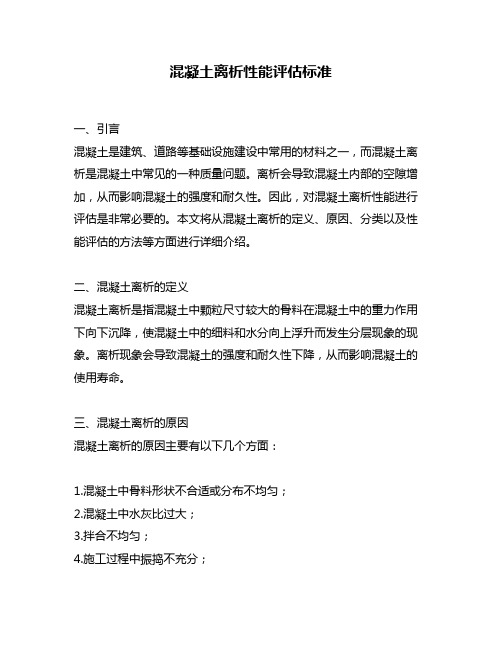 混凝土离析性能评估标准

一、引言
混凝土是建筑、道路等基础设施建设中常用的材料之一，而混凝土离析是混凝土中常见的一种质量问题。离析会导致混凝土内部的空隙增加，从而影响混凝土的强度和耐久性。因此，对混凝土离析性能进行评估是非常必要的。本文将从混凝土离析的定义、原因、分类以及性能评估的方法等方面进行详细介绍。

二、混凝土离析的定义
混凝土离析是指混凝土中颗粒尺寸较大的骨料在混凝土中的重力作用下向下沉降，使混凝土中的细料和水分向上浮升而发生分层现象的现象。离析现象会导致混凝土的强度和耐久性下降，从而影响混凝土的使用寿命。

三、混凝土离析的原因
混凝土离析的原因主要有以下几个方面：

1.混凝土中骨料形状不合适或分布不均匀；
2.混凝土中水灰比过大；
3.拌合不均匀；
4.施工过程中振捣不充分；